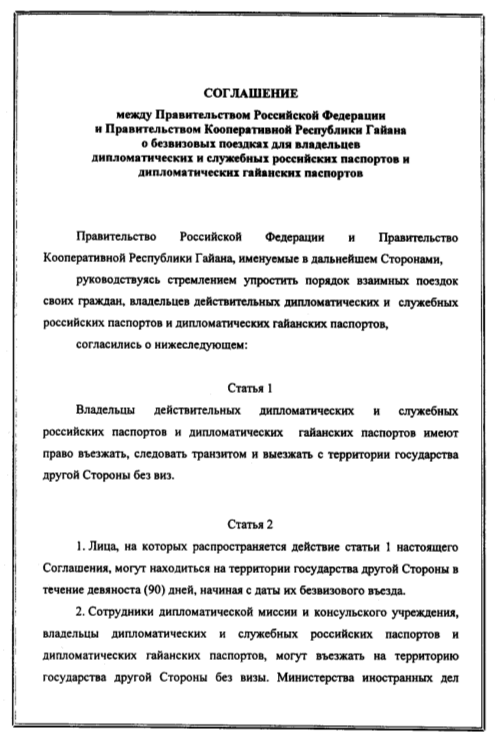 СОГЛАШЕНИЕ
между Правительством Российской Федерации
и Правительством Кооперативной Республики Гайана
о безвизовых поездках для владельцев
дипломатических и служебных российских паспортов и
дипломатических гайанских паспортов

Правительство Российской Федерации и Правительство Кооперативной Республики Гайана, именуемые в дальнейшем Сторонами,

руководствуясь стремлением упростить порядок взаимных поездок своих граждан, владельцев действительных дипломатических и служебных российских паспортов и дипломатических гайанских паспортов,

согласились о нижеследующем:

Статья 1

Владельцы действительных дипломатических и служебных российских паспортов и дипломатических гайанских паспортов имеют право въезжать, следовать транзитом и выезжать с территории государства другой Стороны без виз.

Статья 2

1. Лица, на которых распространяется действие статьи 1 настоящего Соглашения, могут находиться на территории государства другой Стороны в течение девяноста (90) дней, начиная с даты их безвизового въезда.

2. Сотрудники дипломатической миссии и консульского учреждения, владельцы дипломатических и служебных российских паспортов и дипломатических гайанских паспортов, могут въезжать на территорию государства другой Стороны без визы. Министерства иностранных дел